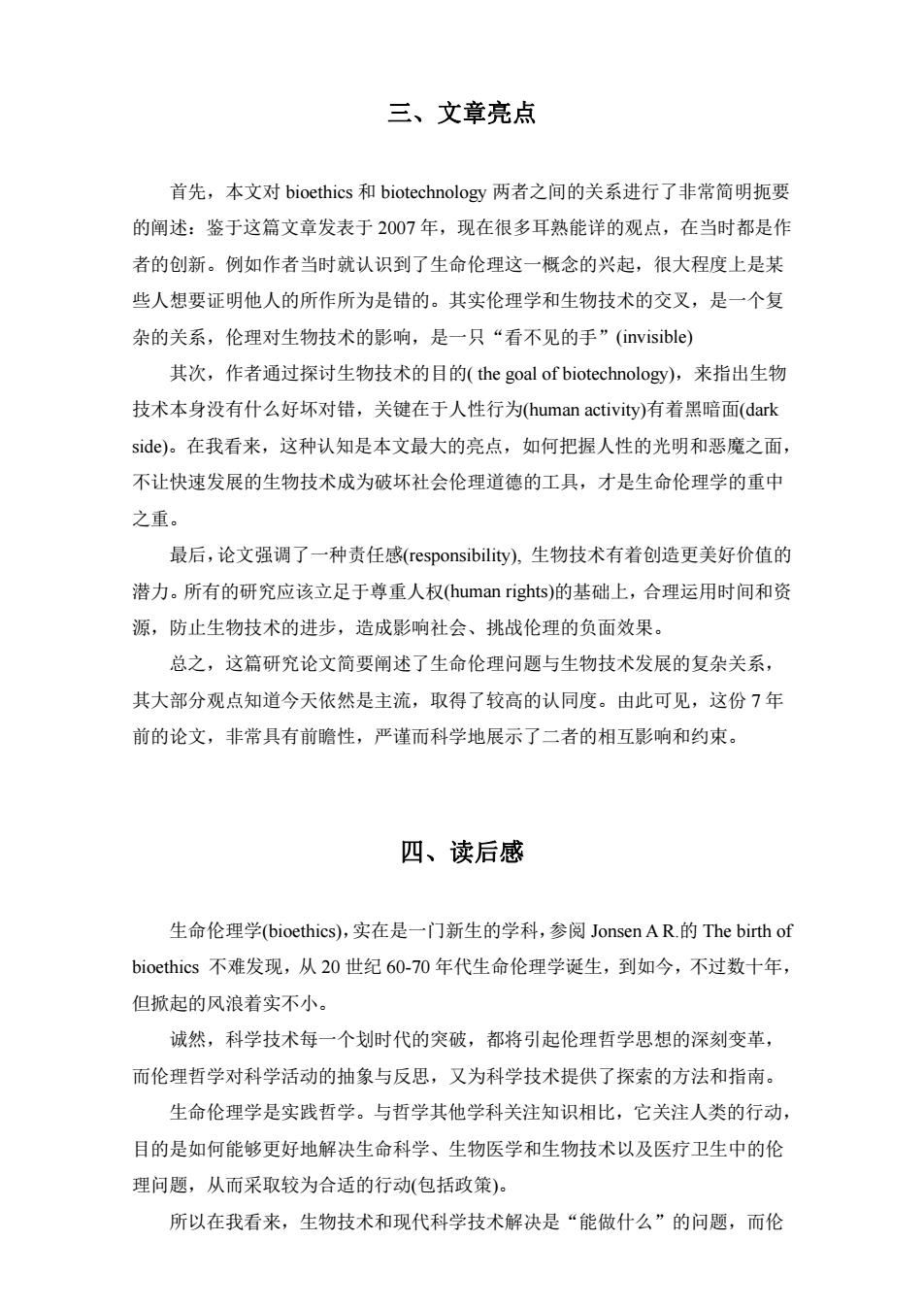 三、文章亮点

首先，本文对 bioethics 和 biotechnology 两者之间的关系进行了非常简明扼要的阐述：鉴于这篇文章发表于 2007 年，现在很多耳熟能详的观点，在当时都是作者的创新。例如作者当时就认识到了生命伦理这一概念的兴起，很大程度上是某些人想要证明他人的所作所为是错的。其实伦理学和生物技术的交叉，是一个复杂的关系，伦理对生物技术的影响，是一只“看不见的手”(invisible)

其次，作者通过探讨生物技术的目的( the goal of biotechnology)，来指出生物技术本身没有什么好坏对错，关键在于人性行为(human activity)有着黑暗面(dark side)。在我看来，这种认知是本文最大的亮点，如何把握人性的光明和恶魔之面，不让快速发展的生物技术成为破坏社会伦理道德的工具，才是生命伦理学的重中之重。

最后，论文强调了一种责任感(responsibility), 生物技术有着创造更美好价值的潜力。所有的研究应该立足于尊重人权(human rights)的基础上，合理运用时间和资源，防止生物技术的进步，造成影响社会、挑战伦理的负面效果。

总之，这篇研究论文简要阐述了生命伦理问题与生物技术发展的复杂关系，其大部分观点知道今天依然是主流，取得了较高的认同度。由此可见，这份 7 年前的论文，非常具有前瞻性，严谨而科学地展示了二者的相互影响和约束。

四、读后感

生命伦理学(bioethics)，实在是一门新生的学科，参阅 Jonsen A R.的 The birth of bioethics 不难发现，从 20 世纪 60-70 年代生命伦理学诞生，到如今，不过数十年，但掀起的风浪着实不小。

诚然，科学技术每一个划时代的突破，都将引起伦理哲学思想的深刻变革，而伦理哲学对科学活动的抽象与反思，又为科学技术提供了探索的方法和指南。

生命伦理学是实践哲学。与哲学其他学科关注知识相比，它关注人类的行动，目的是如何能够更好地解决生命科学、生物医学和生物技术以及医疗卫生中的伦理问题，从而采取较为合适的行动(包括政策)。

所以在我看来，生物技术和现代科学技术解决是“能做什么”的问题，而伦